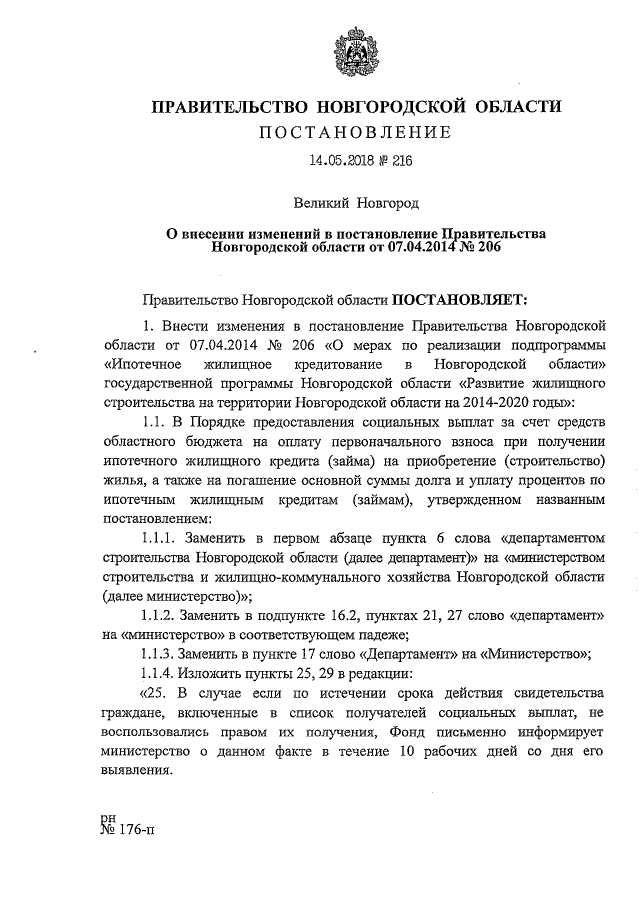 ПРАВИТЕЛЬСТВО НОВГОРОДСКОЙ ОБЛАСТИ
ПОСТАНОВЛЕНИЕ
14.05.2018 № 216

Великий Новгород

О внесении изменений в постановление Правительства Новгородской области от 07.04.2014 № 206

Правительство Новгородской области ПОСТАНОВЛЯЕТ:

1. Внести изменения в постановление Правительства Новгородской области от 07.04.2014 № 206 «О мерах по реализации подпрограммы «Ипотечное жилищное кредитование в Новгородской области» государственной программы Новгородской области «Развитие жилищного строительства на территории Новгородской области на 2014-2020 годы»:

1.1. В Порядке предоставления социальных выплат за счет средств областного бюджета на оплату первоначального взноса при получении ипотечного жилищного кредита (займа) на приобретение (строительство) жилья, а также на погашение основной суммы долга и уплату процентов по ипотечным жилищным кредитам (займам), утвержденном названным постановлением:

1.1.1. Заменить в первом абзаце пункта 6 слова «департаментом строительства Новгородской области (далее департамент)» на «министерством строительства и жилищно-коммунального хозяйства Новгородской области (далее министерство)»;

1.1.2. Заменить в подпункте 16.2, пунктах 21, 27 слово «департамент» на «министерство» в соответствующем падеже;

1.1.3. Заменить в пункте 17 слово «Департамент» на «Министерство»;

1.1.4. Изложить пункты 25, 29 в редакции:

«25. В случае если по истечении срока действия свидетельства граждане, включенные в список получателей социальных выплат, не воспользовались правом их получения, Фонд письменно информирует министерство о данном факте в течение 10 рабочих дней со дня его выявления.

рн
№ 176-п